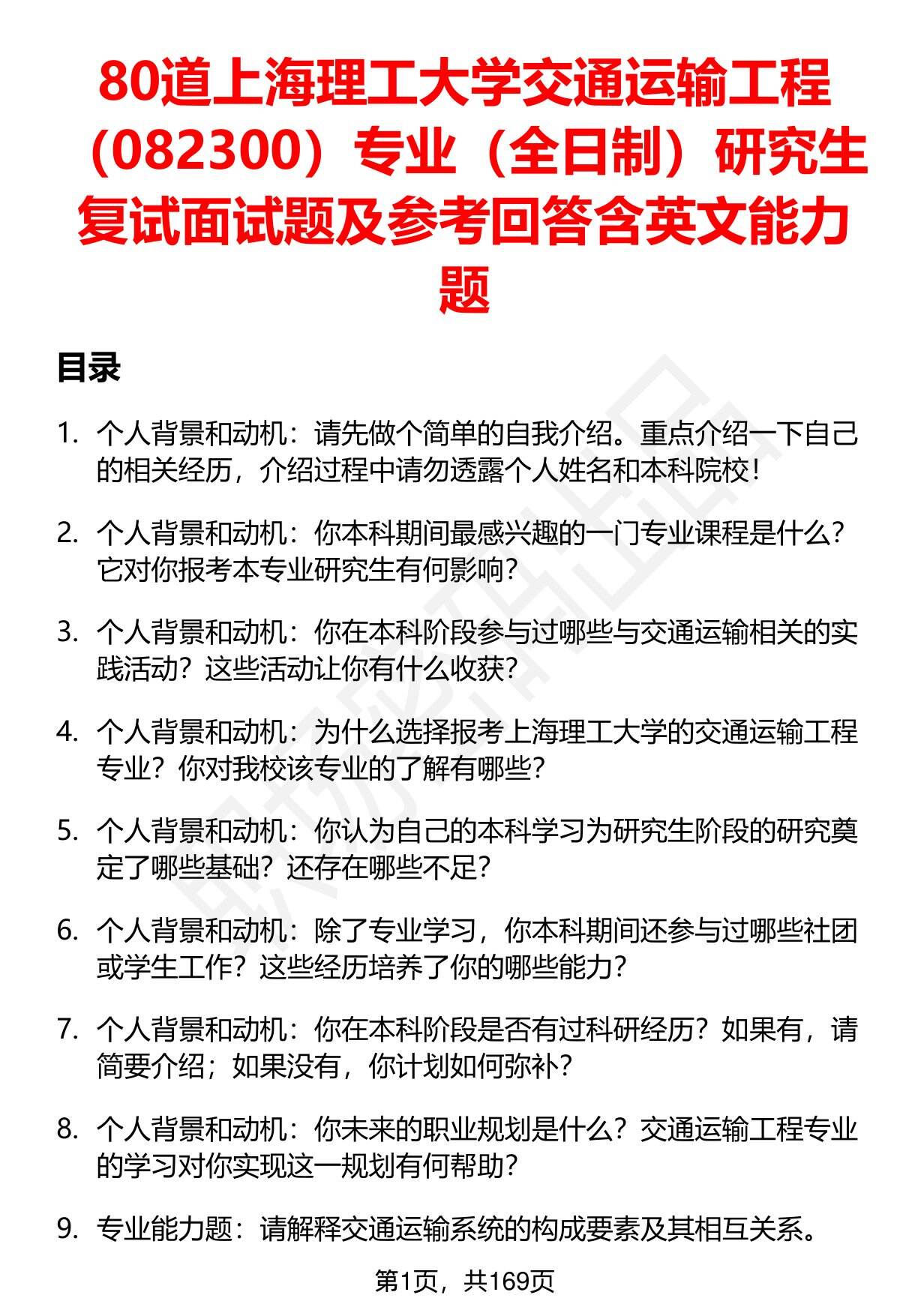 80道上海理工大学交通运输工程（082300）专业（全日制）研究生复试面试题及参考回答含英文能力题

目录

1. 个人背景和动机：请先做个简单的自我介绍。重点介绍一下自己的相关经历，介绍过程中请勿透露个人姓名和本科院校！

2. 个人背景和动机：你本科期间最感兴趣的一门专业课程是什么？它对你报考本专业研究生有何影响？

3. 个人背景和动机：你在本科阶段参与过哪些与交通运输相关的实践活动？这些活动让你有什么收获？

4. 个人背景和动机：为什么选择报考上海理工大学的交通运输工程专业？你对我校该专业的了解有哪些？

5. 个人背景和动机：你认为自己的本科学习为研究生阶段的研究奠定了哪些基础？还存在哪些不足？

6. 个人背景和动机：除了专业学习，你本科期间还参与过哪些社团或学生工作？这些经历培养了你的哪些能力？

7. 个人背景和动机：你在本科阶段是否有过科研经历？如果有，请简要介绍；如果没有，你计划如何弥补？

8. 个人背景和动机：你未来的职业规划是什么？交通运输工程专业的学习对你实现这一规划有何帮助？

9. 专业能力题：请解释交通运输系统的构成要素及其相互关系。

第1页，共169页